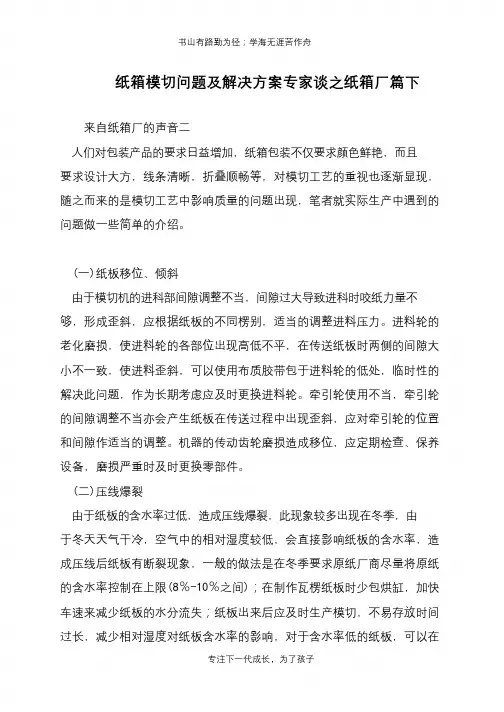 书山有路勤为径；学海无涯苦作舟

纸箱模切问题及解决方案专家谈之纸箱厂篇下

来自纸箱厂的声音二

人们对包装产品的要求日益增加，纸箱包装不仅要求颜色鲜艳，而且要求设计大方，线条清晰，折叠顺畅等，对模切工艺的重视也逐渐显现，随之而来的是模切工艺中影响质量的问题出现，笔者就实际生产中遇到的问题做一些简单的介绍。

(一)纸板移位、倾斜

由于模切机的进料部间隙调整不当，间隙过大导致进料时咬纸力量不够，形成歪斜，应根据纸板的不同楞别，适当的调整进料压力。进料轮的老化磨损，使进料轮的各部位出现高低不平，在传送纸板时两侧的间隙大小不一致，使进料歪斜，可以使用布质胶带包于进料轮的低处，临时性的解决此问题，作为长期考虑应及时更换进料轮。牵引轮使用不当，牵引轮的间隙调整不当亦会产生纸板在传送过程中出现歪斜，应对牵引轮的位置和间隙作适当的调整。机器的传动齿轮磨损造成移位，应定期检查、保养设备，磨损严重时及时更换零部件。

(二)压线爆裂

由于纸板的含水率过低，造成压线爆裂，此现象较多出现在冬季，由于冬天天气干冷，空气中的相对湿度较低，会直接影响纸板的含水率，造成压线后纸板有断裂现象，一般的做法是在冬季要求原纸厂商尽量将原纸的含水率控制在上限(8%-10%之间)；在制作瓦楞纸板时少包烘缸，加快车速来减少纸板的水分流失；纸板出来后应及时生产模切，不易存放时间过长，减少相对湿度对纸板含水率的影响，对于含水率低的纸板，可以在

专注下一代成长，为了孩子